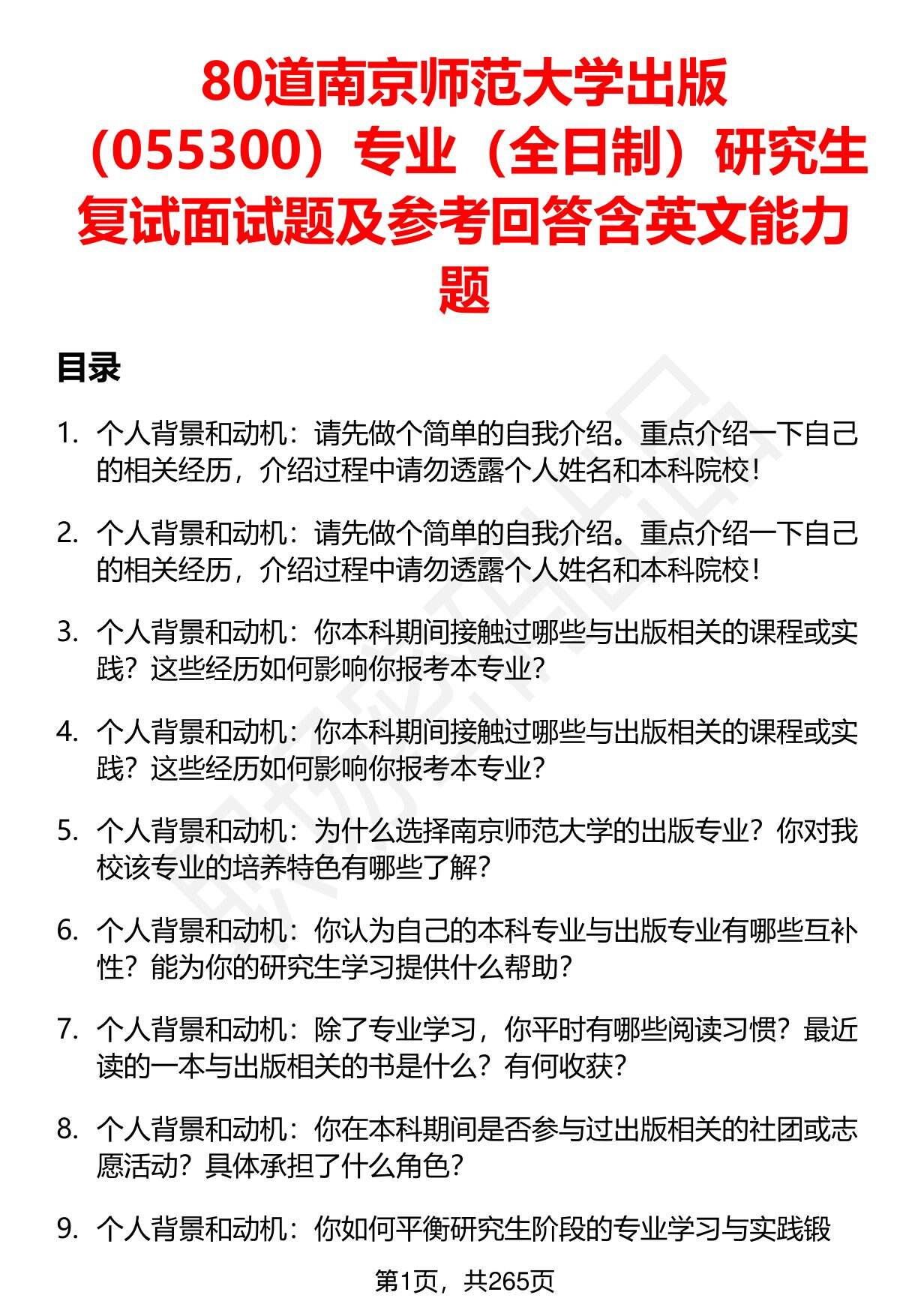 80道南京师范大学出版（055300）专业（全日制）研究生复试面试题及参考回答含英文能力题

目录

1. 个人背景和动机：请先做个简单的自我介绍。重点介绍一下自己的相关经历，介绍过程中请勿透露个人姓名和本科院校！

2. 个人背景和动机：请先做个简单的自我介绍。重点介绍一下自己的相关经历，介绍过程中请勿透露个人姓名和本科院校！

3. 个人背景和动机：你本科期间接触过哪些与出版相关的课程或实践？这些经历如何影响你报考本专业？

4. 个人背景和动机：你本科期间接触过哪些与出版相关的课程或实践？这些经历如何影响你报考本专业？

5. 个人背景和动机：为什么选择南京师范大学的出版专业？你对我校该专业的培养特色有哪些了解？

6. 个人背景和动机：你认为自己的本科专业与出版专业有哪些互补性？能为你的研究生学习提供什么帮助？

7. 个人背景和动机：除了专业学习，你平时有哪些阅读习惯？最近读的一本与出版相关的书是什么？有何收获？

8. 个人背景和动机：你在本科期间是否参与过出版相关的社团或志愿活动？具体承担了什么角色？

9. 个人背景和动机：你如何平衡研究生阶段的专业学习与实践锻

第1页，共265页